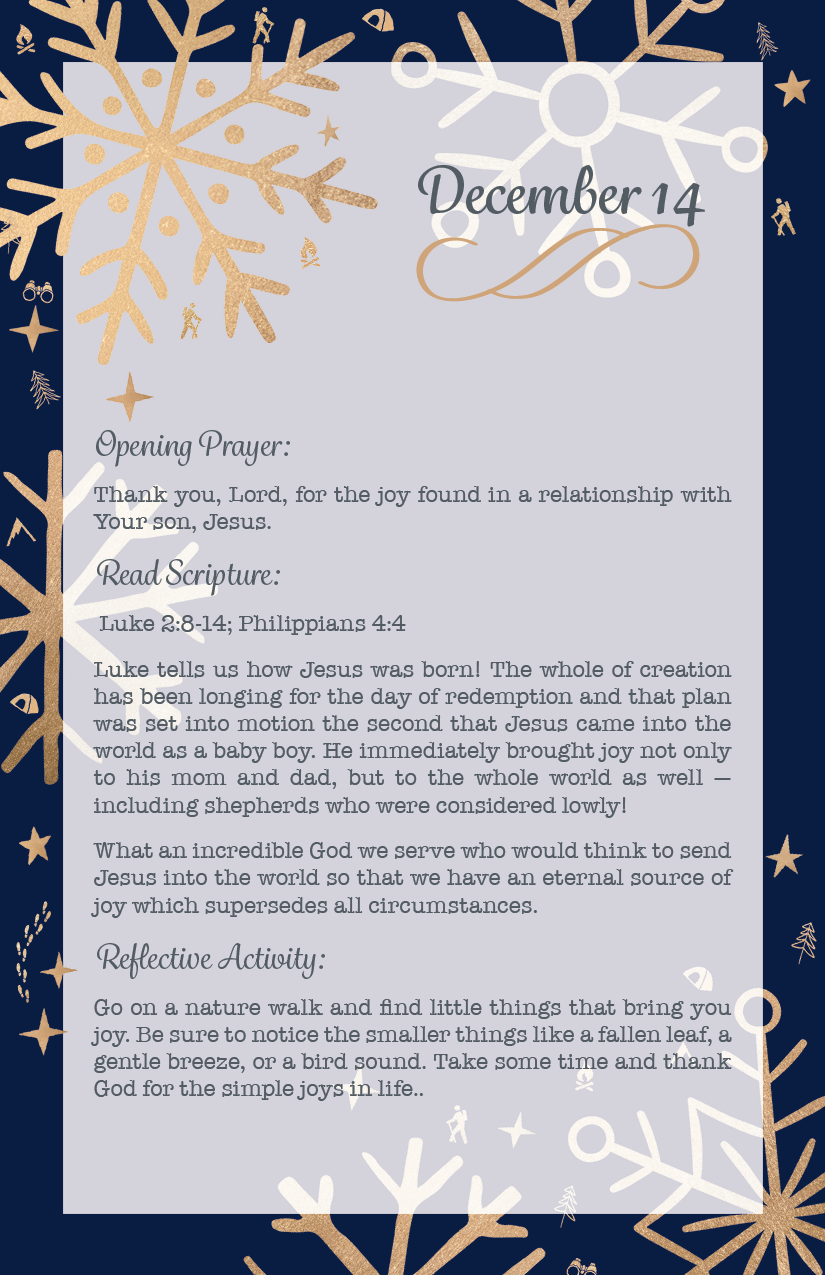 December 14

Opening Prayer:

Thank you, Lord, for the joy found in a relationship with Your son, Jesus.

Read Scripture:

Luke 2:8-14; Philippians 4:4

Luke tells us how Jesus was born! The whole of creation has been longing for the day of redemption and that plan was set into motion the second that Jesus came into the world as a baby boy. He immediately brought joy not only to his mom and dad, but to the whole world as well — including shepherds who were considered lowly!

What an incredible God we serve who would think to send Jesus into the world so that we have an eternal source of joy which supersedes all circumstances.

Reflective Activity:

Go on a nature walk and find little things that bring you joy. Be sure to notice the smaller things like a fallen leaf, a gentle breeze, or a bird sound. Take some time and thank God for the simple joys in life..